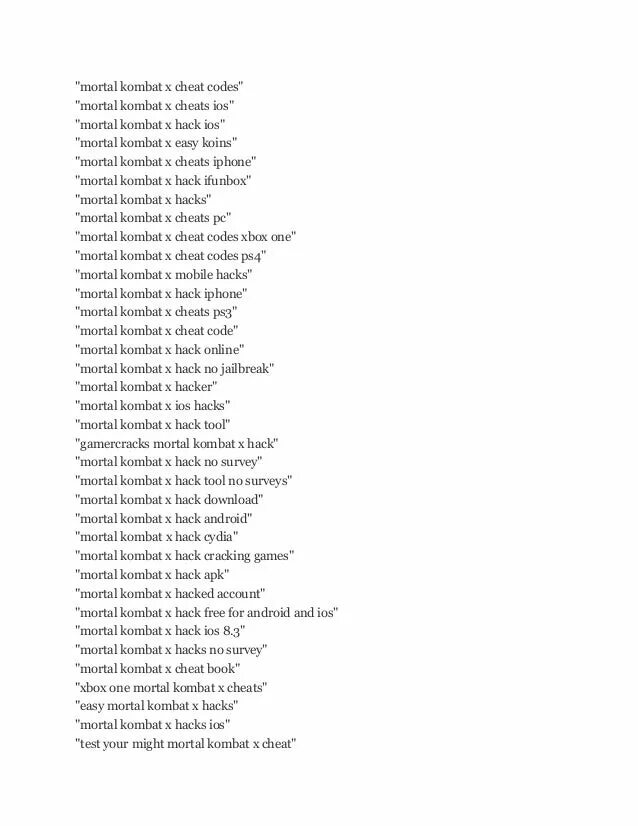 "mortal kombat x cheat codes"
"mortal kombat x cheats ios"
"mortal kombat x hack ios"
"mortal kombat x easy koins"
"mortal kombat x cheats iphone"
"mortal kombat x hack ifunbox"
"mortal kombat x hacks"
"mortal kombat x cheats pc"
"mortal kombat x cheat codes xbox one"
"mortal kombat x cheat codes ps4"
"mortal kombat x mobile hacks"
"mortal kombat x hack iphone"
"mortal kombat x cheats ps3"
"mortal kombat x cheat code"
"mortal kombat x hack online"
"mortal kombat x hack no jailbreak"
"mortal kombat x hacker"
"mortal kombat x ios hacks"
"mortal kombat x hack tool"
"gamercracks mortal kombat x hack"
"mortal kombat x hack no survey"
"mortal kombat x hack tool no surveys"
"mortal kombat x hack download"
"mortal kombat x hack android"
"mortal kombat x hack cydia"
"mortal kombat x hack cracking games"
"mortal kombat x hack apk"
"mortal kombat x hacked account"
"mortal kombat x hack free for android and ios"
"mortal kombat x hack ios 8.3"
"mortal kombat x hacks no survey"
"mortal kombat x cheat book"
"xbox one mortal kombat x cheats"
"easy mortal kombat x hacks"
"mortal kombat x hacks ios"
"test your might mortal kombat x cheat"